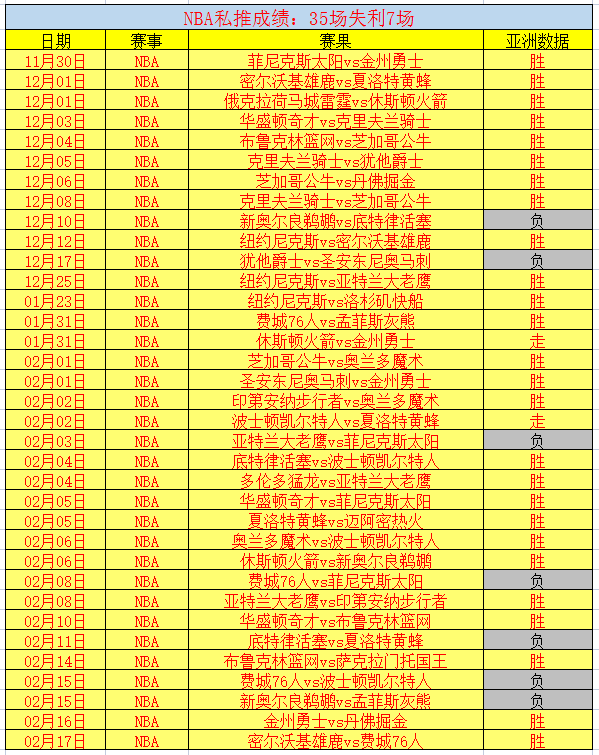 NBA私推成绩：35场失利7场

| 日期 | 赛事 | 赛果 | 亚洲数据 |
|---|---|---|---|
| 11月30日 | NBA | 菲尼克斯太阳vs金州勇士 | 胜 |
| 12月01日 | NBA | 密尔沃基雄鹿vs夏洛特黄蜂 | 胜 |
| 12月01日 | NBA | 俄克拉荷马城雷霆vs休斯顿火箭 | 胜 |
| 12月03日 | NBA | 华盛顿奇才vs克里夫兰骑士 | 胜 |
| 12月04日 | NBA | 布鲁克林篮网vs芝加哥公牛 | 胜 |
| 12月05日 | NBA | 克里夫兰骑士vs犹他爵士 | 胜 |
| 12月06日 | NBA | 芝加哥公牛vs丹佛掘金 | 胜 |
| 12月08日 | NBA | 克里夫兰骑士vs芝加哥公牛 | 胜 |
| 12月10日 | NBA | 新奥尔良鹈鹕vs底特律活塞 | 负 |
| 12月12日 | NBA | 纽约尼克斯vs密尔沃基雄鹿 | 胜 |
| 12月17日 | NBA | 犹他爵士vs圣安东尼奥马刺 | 负 |
| 12月25日 | NBA | 纽约尼克斯vs亚特兰大老鹰 | 胜 |
| 01月23日 | NBA | 纽约尼克斯vs洛杉矶快船 | 胜 |
| 01月31日 | NBA | 费城76人vs孟菲斯灰熊 | 胜 |
| 01月31日 | NBA | 休斯顿火箭vs金州勇士 | 走 |
| 02月01日 | NBA | 芝加哥公牛vs奥兰多魔术 | 胜 |
| 02月01日 | NBA | 圣安东尼奥马刺vs金州勇士 | 胜 |
| 02月02日 | NBA | 印第安纳步行者vs奥兰多魔术 | 胜 |
| 02月02日 | NBA | 波士顿凯尔特人vs夏洛特黄蜂 | 走 |
| 02月03日 | NBA | 亚特兰大老鹰vs菲尼克斯太阳 | 负 |
| 02月04日 | NBA | 底特律活塞vs波士顿凯尔特人 | 胜 |
| 02月04日 | NBA | 多伦多猛龙vs亚特兰大老鹰 | 胜 |
| 02月05日 | NBA | 华盛顿奇才vs菲尼克斯太阳 | 胜 |
| 02月05日 | NBA | 夏洛特黄蜂vs迈阿密热火 | 胜 |
| 02月06日 | NBA | 奥兰多魔术vs波士顿凯尔特人 | 胜 |
| 02月06日 | NBA | 休斯顿火箭vs新奥尔良鹈鹕 | 胜 |
| 02月08日 | NBA | 费城76人vs菲尼克斯太阳 | 负 |
| 02月08日 | NBA | 亚特兰大老鹰vs印第安纳步行者 | 胜 |
| 02月10日 | NBA | 华盛顿奇才vs布鲁克林篮网 | 胜 |
| 02月11日 | NBA | 底特律活塞vs夏洛特黄蜂 | 负 |
| 02月14日 | NBA | 布鲁克林篮网vs萨克拉门托国王 | 胜 |
| 02月15日 | NBA | 费城76人vs波士顿凯尔特人 | 负 |
| 02月15日 | NBA | 新奥尔良鹈鹕vs孟菲斯灰熊 | 负 |
| 02月16日 | NBA | 金州勇士vs丹佛掘金 | 胜 |
| 02月17日 | NBA | 密尔沃基雄鹿vs费城76人 | 胜 |